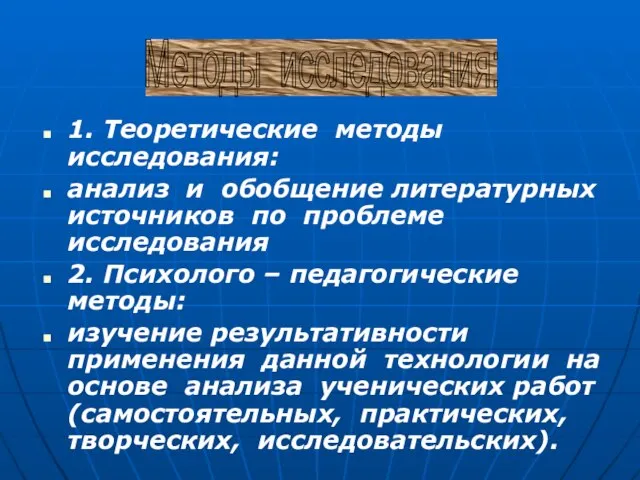 Методы исследования:

1. Теоретические методы исследования:

анализ и обобщение литературных источников по проблеме исследования

2. Психолого – педагогические методы:

изучение результативности применения данной технологии на основе анализа ученических работ (самостоятельных, практических, творческих, исследовательских).